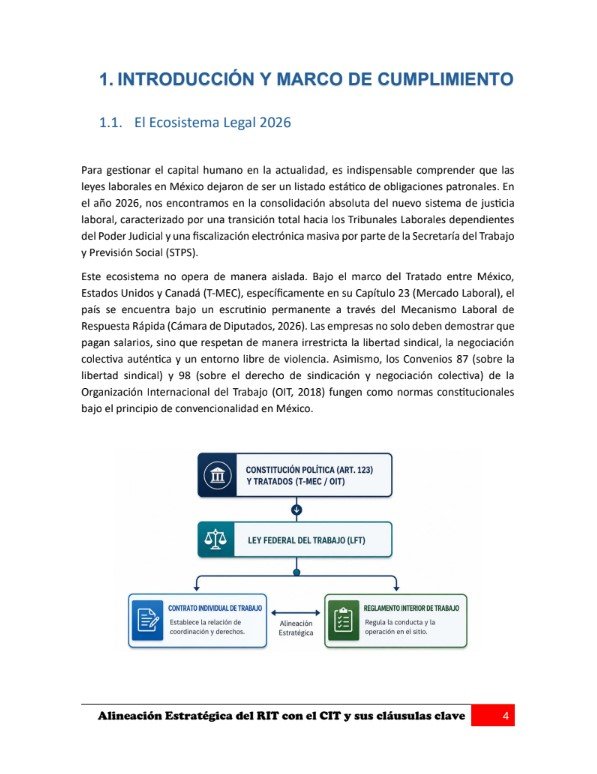 1. INTRODUCCIÓN Y MARCO DE CUMPLIMIENTO

1.1. El Ecosistema Legal 2026

Para gestionar el capital humano en la actualidad, es indispensable comprender que las leyes laborales en México dejaron de ser un listado estático de obligaciones patronales. En el año 2026, nos encontramos en la consolidación absoluta del nuevo sistema de justicia laboral, caracterizado por una transición total hacia los Tribunales Laborales dependientes del Poder Judicial y una fiscalización electrónica masiva por parte de la Secretaría del Trabajo y Previsión Social (STPS).

Este ecosistema no opera de manera aislada. Bajo el marco del Tratado entre México, Estados Unidos y Canadá (T-MEC), específicamente en su Capítulo 23 (Mercado Laboral), el país se encuentra bajo un escrutinio permanente a través del Mecanismo Laboral de Respuesta Rápida (Cámara de Diputados, 2026). Las empresas no solo deben demostrar que pagan salarios, sino que respetan de manera irrestricta la libertad sindical, la negociación colectiva auténtica y un entorno libre de violencia. Asimismo, los Convenios 87 (sobre la libertad sindical) y 98 (sobre el derecho de sindicación y negociación colectiva) de la Organización Internacional del Trabajo (OIT, 2018) fungen como normas constitucionales bajo el principio de convencionalidad en México.

CONSTITUCIÓN POLÍTICA (ART. 123) Y TRATADOS (T-MEC / OIT)

LEY FEDERAL DEL TRABAJO (LFT)

CONTRATO INDIVIDUAL DE TRABAJO
Establece la relación de coordinación y derechos.

Alineación Estratégica

REGLAMENTO INTERIOR DE TRABAJO
Regula la conducta y la operación en el sitio.

Alineación Estratégica del RIT con el CIT y sus cláusulas clave 4